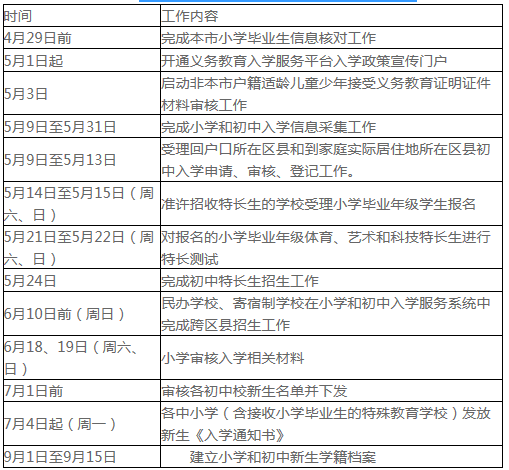 | 时间 | 工作内容 |
|---|---|
| 4月29日前 | 完成本市小学毕业生信息核对工作 |
| 5月1日起 | 开通义务教育入学服务平台入学政策宣传门户 |
| 5月3日 | 启动非本市户籍适龄儿童少年接受义务教育证明证件材料审核工作 |
| 5月9日至5月31日 | 完成小学和初中入学信息采集工作 |
| 5月9日至5月13日 | 受理回户口所在区县和到家庭实际居住地所在区县初中入学申请、审核、登记工作。 |
| 5月14日至5月15日（周六、日） | 准许招收特长生的学校受理小学毕业年级学生报名 |
| 5月21日至5月22日（周六、日） | 对报名的小学毕业年级体育、艺术和科技特长生进行特长测试 |
| 5月24日 | 完成初中特长生招生工作 |
| 6月10日前（周日） | 民办学校、寄宿制学校在小学和初中入学服务系统中完成跨区县招生工作 |
| 6月18、19日（周六、日） | 小学审核入学相关材料 |
| 7月1日前 | 审核各初中校新生名单并下发 |
| 7月4日起（周一） | 各中小学（含接收小学毕业生的特殊教育学校）发放新生《入学通知书》 |
| 9月1日至9月15日 | 建立小学和初中新生学籍档案 |